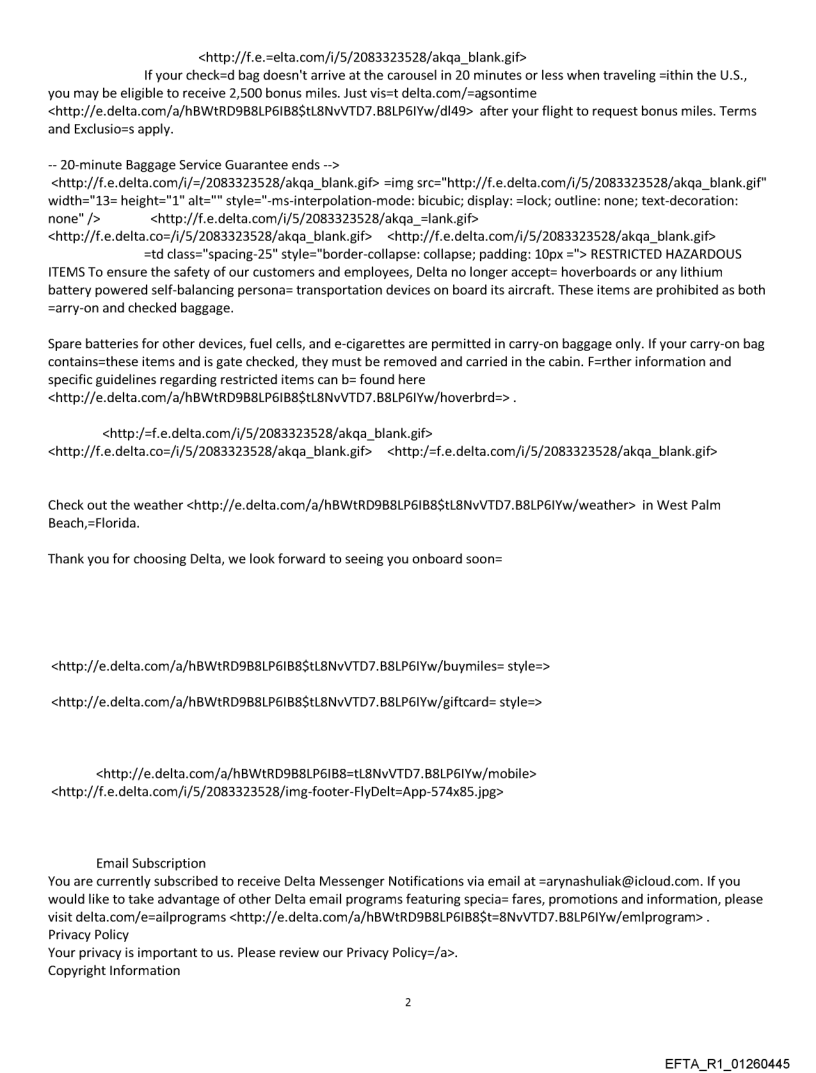 <http://f.e.=elta.com/i/5/2083323528/akqa_blank.gif>
If your check=d bag doesn't arrive at the carousel in 20 minutes or less when traveling =ithin the U.S., you may be eligible to receive 2,500 bonus miles. Just vis=t delta.com/=agsontime <http://e.delta.com/a/hBWtRD9B8LP6IB8$tL8NvVTD7.B8LP6IYw/dl49> after your flight to request bonus miles. Terms and Exclusio=s apply.

-- 20-minute Baggage Service Guarantee ends -->
<http://f.e.delta.com/i/=/2083323528/akqa_blank.gif> =img src="http://f.e.delta.com/i/5/2083323528/akqa_blank.gif" width="13= height="1" alt="" style="-ms-interpolation-mode: bicubic; display: =lock; outline: none; text-decoration: none" /> <http://f.e.delta.com/i/5/2083323528/akqa_=lank.gif> <http://f.e.delta.co=/i/5/2083323528/akqa_blank.gif> <http://f.e.delta.com/i/5/2083323528/akqa_blank.gif> =td class="spacing-25" style="border-collapse: collapse; padding: 10px ="> RESTRICTED HAZARDOUS ITEMS To ensure the safety of our customers and employees, Delta no longer accept= hoverboards or any lithium battery powered self-balancing persona= transportation devices on board its aircraft. These items are prohibited as both =arry-on and checked baggage.

Spare batteries for other devices, fuel cells, and e-cigarettes are permitted in carry-on baggage only. If your carry-on bag contains=these items and is gate checked, they must be removed and carried in the cabin. F=rther information and specific guidelines regarding restricted items can b= found here <http://e.delta.com/a/hBWtRD9B8LP6IB8$tL8NvVTD7.B8LP6IYw/hoverbrd=> .

<http:/=f.e.delta.com/i/5/2083323528/akqa_blank.gif>
<http://f.e.delta.co=/i/5/2083323528/akqa_blank.gif> <http:/=f.e.delta.com/i/5/2083323528/akqa_blank.gif>

Check out the weather <http://e.delta.com/a/hBWtRD9B8LP6IB8$tL8NvVTD7.B8LP6IYw/weather> in West Palm Beach,=Florida.

Thank you for choosing Delta, we look forward to seeing you onboard soon=

<http://e.delta.com/a/hBWtRD9B8LP6IB8$tL8NvVTD7.B8LP6IYw/buymiles= style=>

<http://e.delta.com/a/hBWtRD9B8LP6IB8$tL8NvVTD7.B8LP6IYw/giftcard= style=>

<http://e.delta.com/a/hBWtRD9B8LP6IB8=tL8NvVTD7.B8LP6IYw/mobile>
<http://f.e.delta.com/i/5/2083323528/img-footer-FlyDelt=App-574x85.jpg>

Email Subscription
You are currently subscribed to receive Delta Messenger Notifications via email at =arynashuliak@icloud.com. If you would like to take advantage of other Delta email programs featuring specia= fares, promotions and information, please visit delta.com/e=ailprograms <http://e.delta.com/a/hBWtRD9B8LP6IB8$t=8NvVTD7.B8LP6IYw/emlprogram> .
Privacy Policy
Your privacy is important to us. Please review our Privacy Policy=/a>.
Copyright Information

2

EFTA_R1_01260445